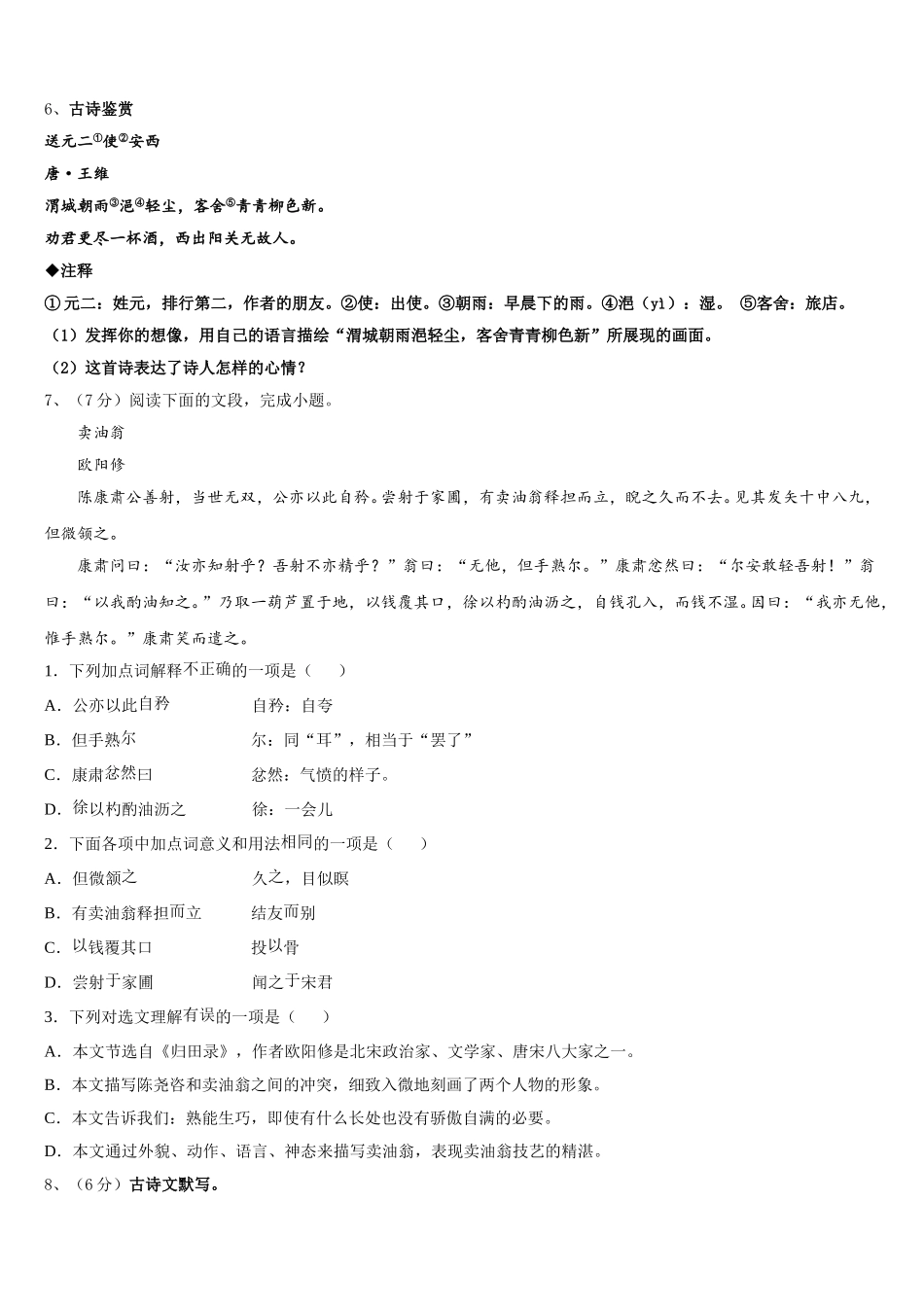 6、古诗鉴赏

送元二①使②安西

唐·王维

渭城朝雨③浥④轻尘，客舍⑤青青柳色新。

劝君更尽一杯酒，西出阳关无故人。

◆注释

①元二：姓元，排行第二，作者的朋友。②使：出使。③朝雨：早晨下的雨。④浥（yì）：湿。 ⑤客舍：旅店。

（1）发挥你的想像，用自己的语言描绘“渭城朝雨浥轻尘，客舍青青柳色新”所展现的画面。

（2）这首诗表达了诗人怎样的心情？

7、（7分）阅读下面的文段，完成小题。

卖油翁

欧阳修

陈康肃公善射，当世无双，公亦以此自矜。尝射于家圃，有卖油翁释担而立，睨之久而不去。见其发矢十中八九，但微颔之。

康肃问曰：“汝亦知射乎？吾射不亦精乎？”翁曰：“无他，但手熟尔。”康肃忿然曰：“尔安敢轻吾射！”翁曰：“以我酌油知之。”乃取一葫芦置于地，以钱覆其口，徐以杓酌油沥之，自钱孔入，而钱不湿。因曰：“我亦无他，惟手熟尔。”康肃笑而遣之。

1．下列加点词解释不正确的一项是（　　）

A．公亦以此自矜　　自矜：自夸

B．但手熟尔　　尔：同“耳”，相当于“罢了”

C．康肃忿然曰　　忿然：气愤的样子。

D．徐以杓酌油沥之　　徐：一会儿

2．下面各项中加点词意义和用法相同的一项是（　　）

A．但微颔之　　久之，目似瞑

B．有卖油翁释担而立　　结友而别

C．以钱覆其口　　投以骨

D．尝射于家圃　　闻之于宋君

3．下列对选文理解有误的一项是（　　）

A．本文节选自《归田录》，作者欧阳修是北宋政治家、文学家、唐宋八大家之一。

B．本文描写陈尧咨和卖油翁之间的冲突，细致入微地刻画了两个人物的形象。

C．本文告诉我们：熟能生巧，即使有什么长处也没有骄傲自满的必要。

D．本文通过外貌、动作、语言、神态来描写卖油翁，表现卖油翁技艺的精湛。

8、（6分）古诗文默写。